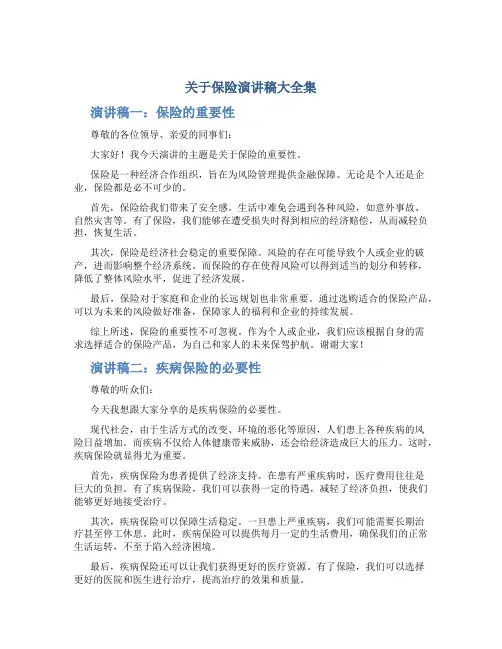 关于保险演讲稿大全集

演讲稿一：保险的重要性

尊敬的各位领导、亲爱的同事们：

大家好！我今天演讲的主题是关于保险的重要性。

保险是一种经济合作组织，旨在为风险管理提供金融保障。无论是个人还是企业，保险都是必不可少的。

首先，保险给我们带来了安全感。生活中难免会遇到各种风险，如意外事故、自然灾害等。有了保险，我们能够在遭受损失时得到相应的经济赔偿，从而减轻负担，恢复生活。

其次，保险是经济社会稳定的重要保障。风险的存在可能导致个人或企业的破产，进而影响整个经济系统。而保险的存在使得风险可以得到适当的划分和转移，降低了整体风险水平，促进了经济发展。

最后，保险对于家庭和企业的长远规划也非常重要。通过选购适合的保险产品，可以为未来的风险做好准备，保障家人的福利和企业的持续发展。

综上所述，保险的重要性不可忽视。作为个人或企业，我们应该根据自身的需求选择适合的保险产品，为自己和家人的未来保驾护航。谢谢大家！

演讲稿二：疾病保险的必要性

尊敬的听众们：

今天我想跟大家分享的是疾病保险的必要性。

现代社会，由于生活方式的改变、环境的恶化等原因，人们患上各种疾病的风险日益增加。而疾病不仅给人体健康带来威胁，还会给经济造成巨大的压力。这时，疾病保险就显得尤为重要。

首先，疾病保险为患者提供了经济支持。在患有严重疾病时，医疗费用往往是巨大的负担。有了疾病保险，我们可以获得一定的待遇，减轻了经济负担，使我们能够更好地接受治疗。

其次，疾病保险可以保障生活稳定。一旦患上严重疾病，我们可能需要长期治疗甚至停工休息。此时，疾病保险可以提供每月一定的生活费用，确保我们的正常生活运转，不至于陷入经济困境。

最后，疾病保险还可以让我们获得更好的医疗资源。有了保险，我们可以选择更好的医院和医生进行治疗，提高治疗的效果和质量。